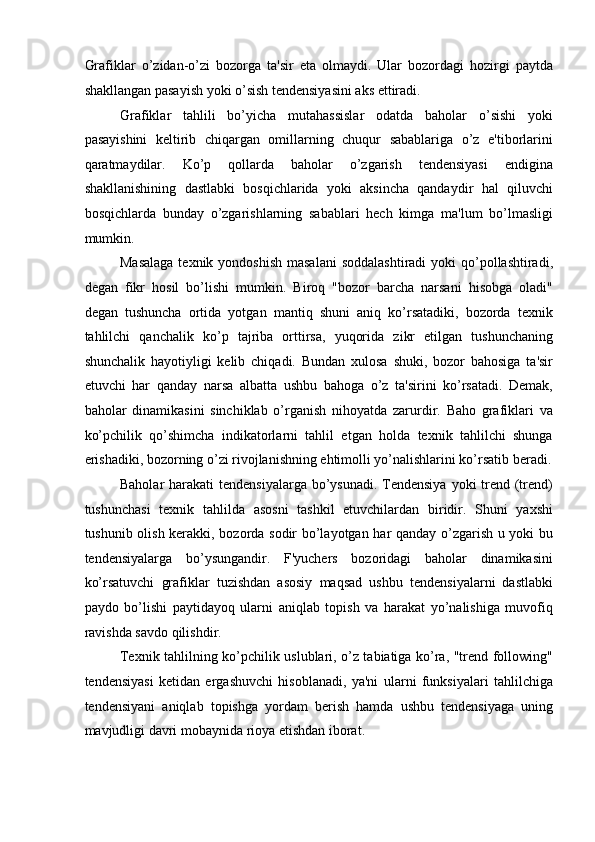 Grafiklar o’zidan-o’zi bozorga ta'sir eta olmaydi. Ular bozordagi hozirgi paytda shakllangan pasayish yoki o’sish tendensiyasini aks ettiradi.

Grafiklar tahlili bo’yicha mutahassislar odatda baholar o’sishi yoki pasayishini keltirib chiqargan omillarning chuqur sabablariga o’z e'tiborlarini qaratmaydilar. Ko’p qollarda baholar o’zgarish tendensiyasi endigina shakllanishining dastlabki bosqichlarida yoki aksincha qandaydir hal qiluvchi bosqichlarda bunday o’zgarishlarning sabablari hech kimga ma'lum bo’lmasligi mumkin.

Masalaga texnik yondoshish masalani soddalashtiradi yoki qo’pollashtiradi, degan fikr hosil bo’lishi mumkin. Biroq "bozor barcha narsani hisobga oladi" degan tushuncha ortida yotgan mantiq shuni aniq ko’rsatadiki, bozorda texnik tahlilchi qanchalik ko’p tajriba orttirsa, yuqorida zikr etilgan tushunchaning shunchalik hayotiyligi kelib chiqadi. Bundan xulosa shuki, bozor bahosiga ta'sir etuvchi har qanday narsa albatta ushbu bahoga o’z ta'sirini ko’rsatadi. Demak, baholar dinamikasini sinchiklab o’rganish nihoyatda zarurdir. Baho grafiklari va ko’pchilik qo’shimcha indikatorlarni tahlil etgan holda texnik tahlilchi shunga erishadiki, bozorning o’zi rivojlanishning ehtimolli yo’nalishlarini ko’rsatib beradi.

Baholar harakati tendensiyalarga bo’ysunadi. Tendensiya yoki trend (trend) tushunchasi texnik tahlilda asosni tashkil etuvchilardan biridir. Shuni yaxshi tushunib olish kerakki, bozorda sodir bo’layotgan har qanday o’zgarish u yoki bu tendensiyalarga bo’ysungandir. F'yuchers bozoridagi baholar dinamikasini ko’rsatuvchi grafiklar tuzishdan asosiy maqsad ushbu tendensiyalarni dastlabki paydo bo’lishi paytidayoq ularni aniqlab topish va harakat yo’nalishiga muvofiq ravishda savdo qilishdir.

Texnik tahlilning ko’pchilik uslublari, o’z tabiatiga ko’ra, "trend following" tendensiyasi ketidan ergashuvchi hisoblanadi, ya'ni ularni funksiyalari tahlilchiga tendensiyani aniqlab topishga yordam berish hamda ushbu tendensiyaga uning mavjudligi davri mobaynida rioya etishdan iborat.